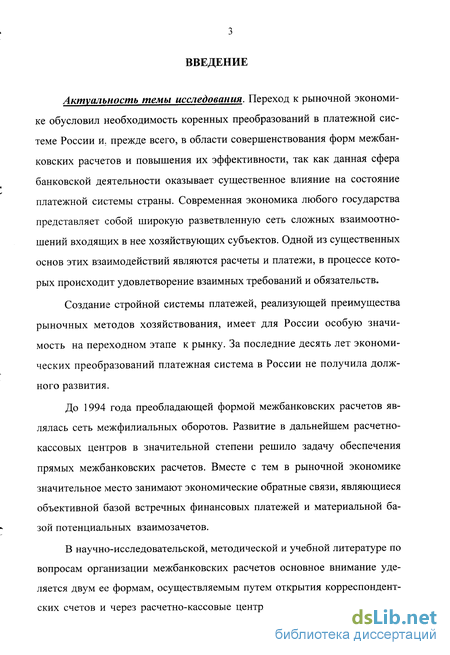 3

ВВЕДЕНИЕ

Актуальность темы исследования. Переход к рыночной экономике обусловил необходимость коренных преобразований в платежной системе России и, прежде всего, в области совершенствования форм межбанковских расчетов и повышения их эффективности, так как данная сфера банковской деятельности оказывает существенное влияние на состояние платежной системы страны. Современная экономика любого государства представляет собой широкую разветвленную сеть сложных взаимоотношений входящих в нее хозяйствующих субъектов. Одной из существенных основ этих взаимодействий являются расчеты и платежи, в процессе которых происходит удовлетворение взаимных требований и обязательств.

Создание стройной системы платежей, реализующей преимущества рыночных методов хозяйствования, имеет для России особую значимость на переходном этапе к рынку. За последние десять лет экономических преобразований платежная система в России не получила должного развития.

До 1994 года преобладающей формой межбанковских расчетов являлась сеть межфилиальных оборотов. Развитие в дальнейшем расчетно-кассовых центров в значительной степени решило задачу обеспечения прямых межбанковских расчетов. Вместе с тем в рыночной экономике значительное место занимают экономические обратные связи, являющиеся объективной базой встречных финансовых платежей и материальной базой потенциальных взаимозачетов.

В научно-исследовательской, методической и учебной литературе по вопросам организации межбанковских расчетов основное внимание уделяется двум ее формам, осуществляемым путем открытия корреспондентских счетов и через расчетно-кассовые центр

dsLib.net
библиотека диссертаций